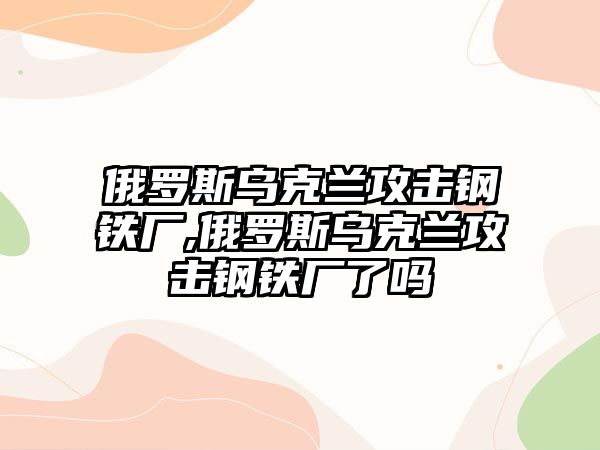 俄罗斯乌克兰攻击钢铁厂,俄罗斯乌克兰攻击钢铁厂了吗